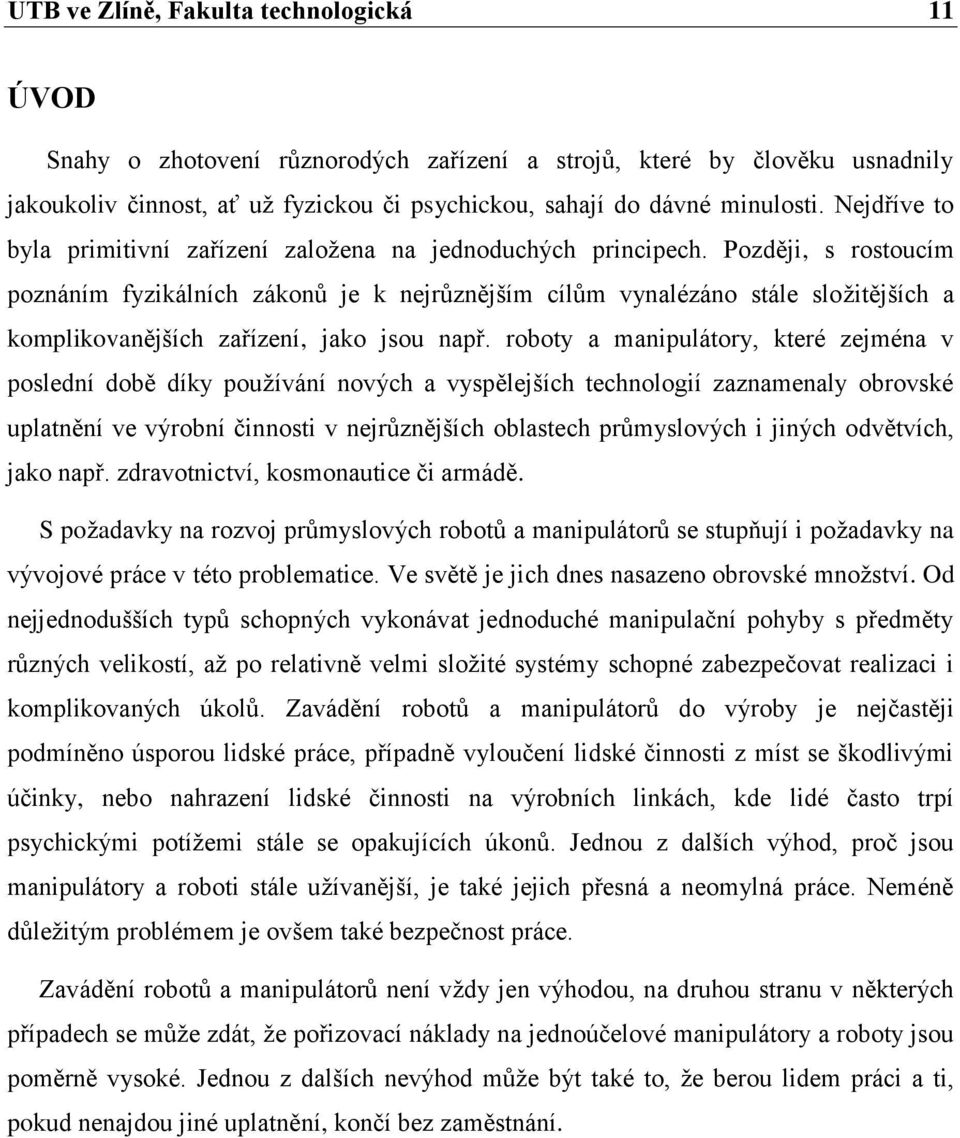 UTB ve Zlíně, Fakulta technologická 11

ÚVOD

Snahy o zhotovení různorodých zařízení a strojů, které by člověku usnadnily jakoukoliv činnost, ať už fyzickou či psychickou, sahají do dávné minulosti. Nejdříve to byla primitivní zařízení založena na jednoduchých principech. Později, s rostoucím poznáním fyzikálních zákonů je k nejrůznějším cílům vynalézáno stále složitějších a komplikovanějších zařízení, jako jsou např. roboty a manipulátory, které zejména v poslední době díky používání nových a vyspělejších technologií zaznamenaly obrovské uplatnění ve výrobní činnosti v nejrůznějších oblastech průmyslových i jiných odvětvích, jako např. zdravotnictví, kosmonautice či armádě.

S požadavky na rozvoj průmyslových robotů a manipulátorů se stupňují i požadavky na vývojové práce v této problematice. Ve světě je jich dnes nasazeno obrovské množství. Od nejjednodušších typů schopných vykonávat jednoduché manipulační pohyby s předměty různých velikostí, až po relativně velmi složité systémy schopné zabezpečovat realizaci i komplikovaných úkolů. Zavádění robotů a manipulátorů do výroby je nejčastěji podmíněno úsporou lidské práce, případně vyloučení lidské činnosti z míst se škodlivými účinky, nebo nahrazení lidské činnosti na výrobních linkách, kde lidé často trpí psychickými potížemi stále se opakujících úkonů. Jednou z dalších výhod, proč jsou manipulátory a roboti stále užívanější, je také jejich přesná a neomylná práce. Neméně důležitým problémem je ovšem také bezpečnost práce.

Zavádění robotů a manipulátorů není vždy jen výhodou, na druhou stranu v některých případech se může zdát, že pořizovací náklady na jednoúčelové manipulátory a roboty jsou poměrně vysoké. Jednou z dalších nevýhod může být také to, že berou lidem práci a ti, pokud nenajdou jiné uplatnění, končí bez zaměstnání.